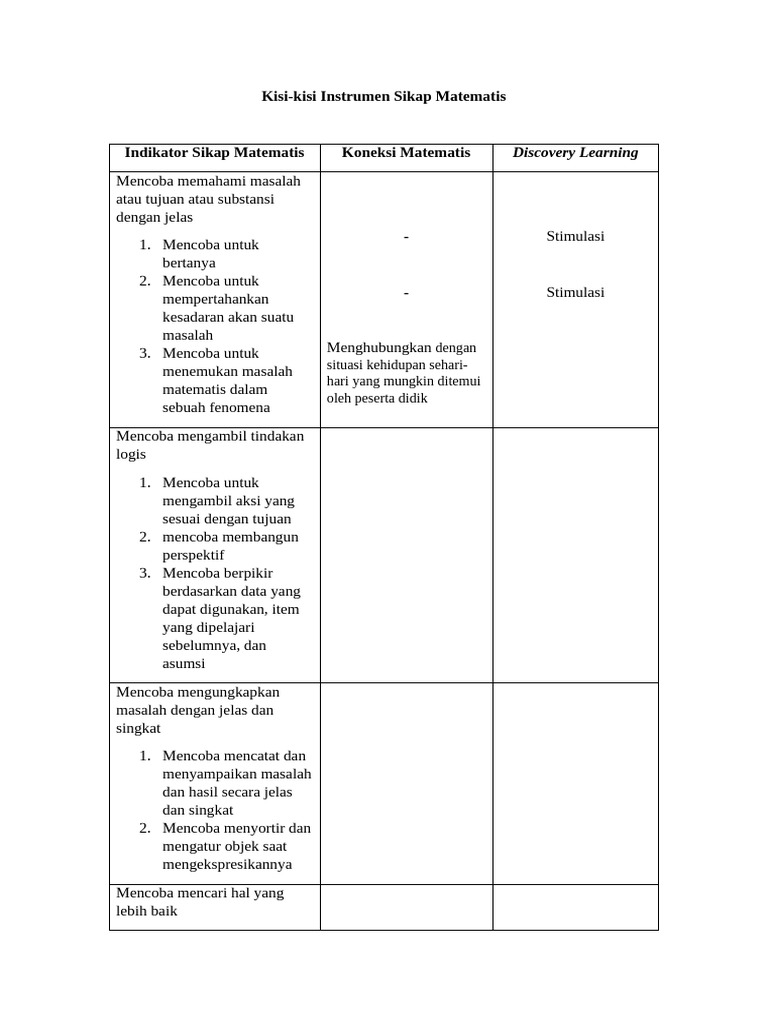 Kisi-kisi Instrumen Sikap Matematis

| Indikator Sikap Matematis | Koneksi Matematis | Discovery Learning |
|---|---|---|
| Mencoba memahami masalah atau tujuan atau substansi dengan jelas 1. Mencoba untuk bertanya 2. Mencoba untuk mempertahankan kesadaran akan suatu masalah 3. Mencoba untuk menemukan masalah matematis dalam sebuah fenomena | - - Menghubungkan dengan situasi kehidupan sehari-hari yang mungkin ditemui oleh peserta didik | Stimulasi Stimulasi |
| Mencoba mengambil tindakan logis 1. Mencoba untuk mengambil aksi yang sesuai dengan tujuan 2. mencoba membangun perspektif 3. Mencoba berpikir berdasarkan data yang dapat digunakan, item yang dipelajari sebelumnya, dan asumsi | | |
| Mencoba mengungkapkan masalah dengan jelas dan singkat 1. Mencoba mencatat dan menyampaikan masalah dan hasil secara jelas dan singkat 2. Mencoba menyortir dan mengatur objek saat mengekspresikannya | | |
| Mencoba mencari hal yang lebih baik | | |